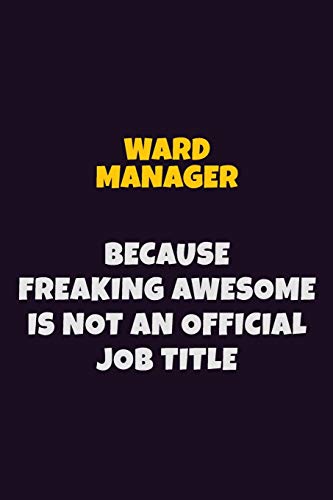 WARD MANAGER

BECAUSE FREAKING AWESOME IS NOT AN OFFICIAL JOB TITLE